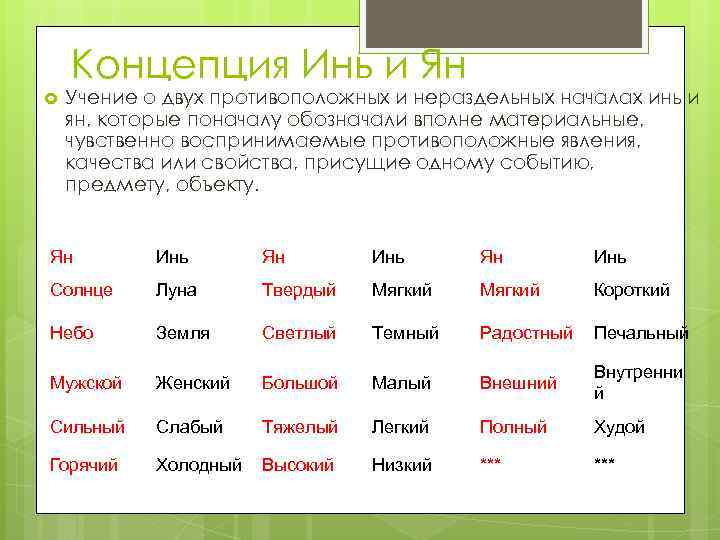 Концепция Инь и Ян

Учение о двух противоположных и нераздельных началах инь и ян, которые поначалу обозначали вполне материальные, чувственно воспринимаемые противоположные явления, качества или свойства, присущие одному событию, предмету, объекту.

| Ян | Инь | Ян | Инь | Ян | Инь |
|---|---|---|---|---|---|
| Солнце | Луна | Твердый | Мягкий | Мягкий | Короткий |
| Небо | Земля | Светлый | Темный | Радостный | Печальный |
| Мужской | Женский | Большой | Малый | Внешний | Внутренний |
| Сильный | Слабый | Тяжелый | Легкий | Полный | Худой |
| Горячий | Холодный | Высокий | Низкий | *** | *** |